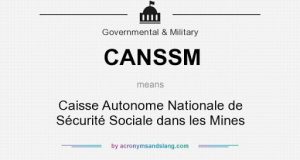 Governmental & Military

CANSSM

means

Caisse Autonome Nationale de Sécurité Sociale dans les Mines

by acronymsandslang.com